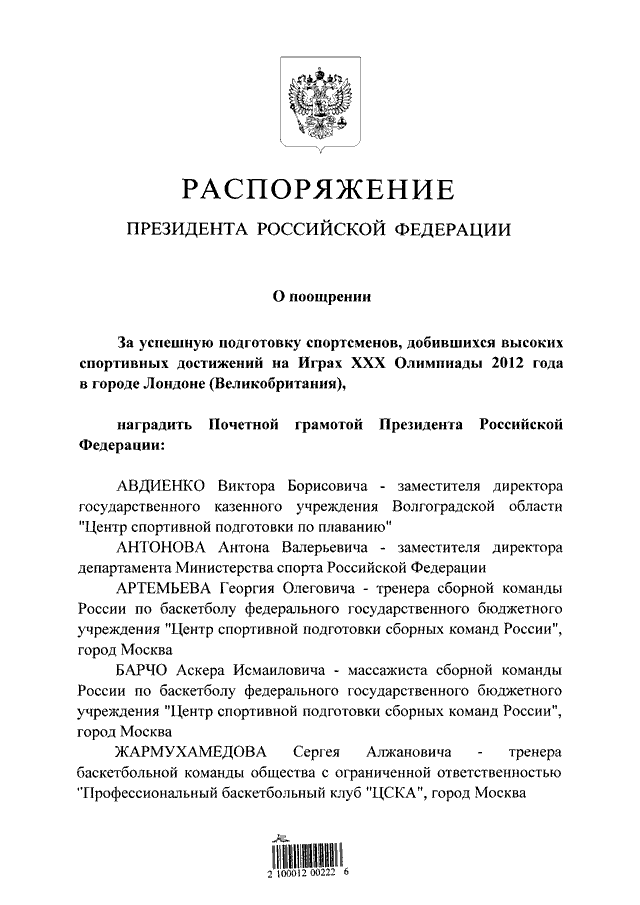 РАСПОРЯЖЕНИЕ

ПРЕЗИДЕНТА РОССИЙСКОЙ ФЕДЕРАЦИИ

О поощрении

За успешную подготовку спортсменов, добившихся высоких спортивных достижений на Играх XXX Олимпиады 2012 года в городе Лондоне (Великобритания),

наградить Почетной грамотой Президента Российской Федерации:

АВДИЕНКО Виктора Борисовича - заместителя директора государственного казенного учреждения Волгоградской области "Центр спортивной подготовки по плаванию"

АНТОНОВА Антона Валерьевича - заместителя директора департамента Министерства спорта Российской Федерации

АРТЕМЬЕВА Георгия Олеговича - тренера сборной команды России по баскетболу федерального государственного бюджетного учреждения "Центр спортивной подготовки сборных команд России", город Москва

БАРЧО Аскера Исмаиловича - массажиста сборной команды России по баскетболу федерального государственного бюджетного учреждения "Центр спортивной подготовки сборных команд России", город Москва

ЖАРМУХАМЕДОВА Сергея Алжановича - тренера баскетбольной команды общества с ограниченной ответственностью "Профессиональный баскетбольный клуб "ЦСКА", город Москва

2 100012 00222 6